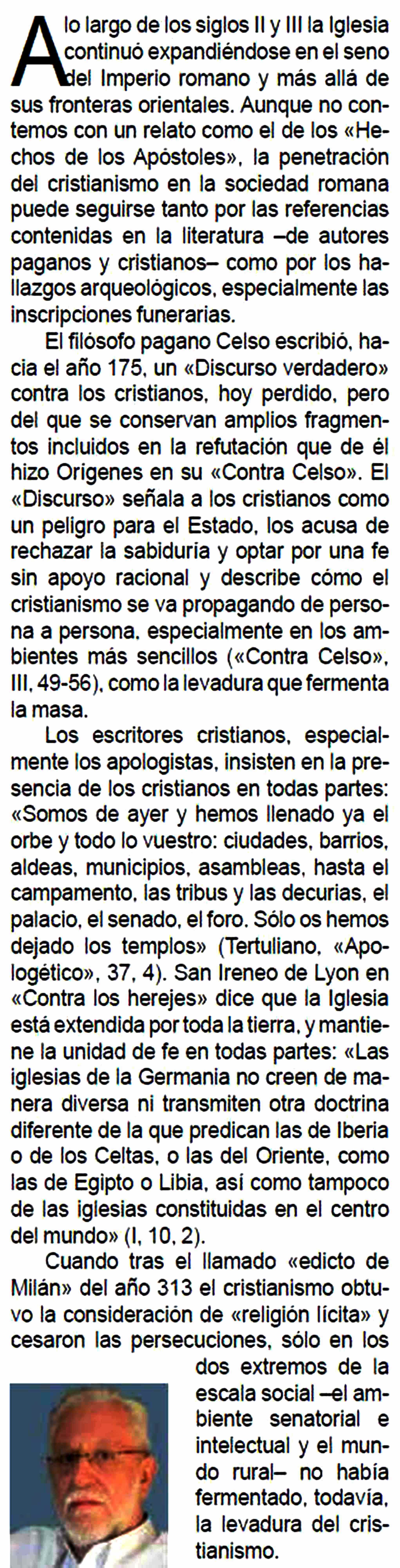 A lo largo de los siglos II y III la Iglesia continuó expandiéndose en el seno del Imperio romano y más allá de sus fronteras orientales. Aunque no contemos con un relato como el de los «Hechos de los Apóstoles», la penetración del cristianismo en la sociedad romana puede seguirse tanto por las referencias contenidas en la literatura –de autores paganos y cristianos– como por los hallazgos arqueológicos, especialmente las inscripciones funerarias.

El filósofo pagano Celso escribió, hacia el año 175, un «Discurso verdadero» contra los cristianos, hoy perdido, pero del que se conservan amplios fragmentos incluidos en la refutación que de él hizo Orígenes en su «Contra Celso». El «Discurso» señala a los cristianos como un peligro para el Estado, los acusa de rechazar la sabiduría y optar por una fe sin apoyo racional y describe cómo el cristianismo se va propagando de persona a persona, especialmente en los ambientes más sencillos («Contra Celso», III, 49-56), como la levadura que fermenta la masa.

Los escritores cristianos, especialmente los apologistas, insisten en la presencia de los cristianos en todas partes: «Somos de ayer y hemos llenado ya el orbe y todo lo vuestro: ciudades, barrios, aldeas, municipios, asambleas, hasta el campamento, las tribus y las decurias, el palacio, el senado, el foro. Sólo os hemos dejado los templos» (Tertuliano, «Apologético», 37, 4). San Ireneo de Lyon en «Contra los herejes» dice que la Iglesia está extendida por toda la tierra, y mantiene la unidad de fe en todas partes: «Las iglesias de la Germania no creen de manera diversa ni transmiten otra doctrina diferente de la que predican las de Iberia o de los Celtas, o las del Oriente, como las de Egipto o Libia, así como tampoco de las iglesias constituidas en el centro del mundo» (I, 10, 2).

Cuando tras el llamado «edicto de Milán» del año 313 el cristianismo obtuvo la consideración de «religión lícita» y cesaron las persecuciones, sólo en los dos extremos de la escala social –el ambiente senatorial e intelectual y el mundo rural– no había fermentado, todavía, la levadura del cristianismo.